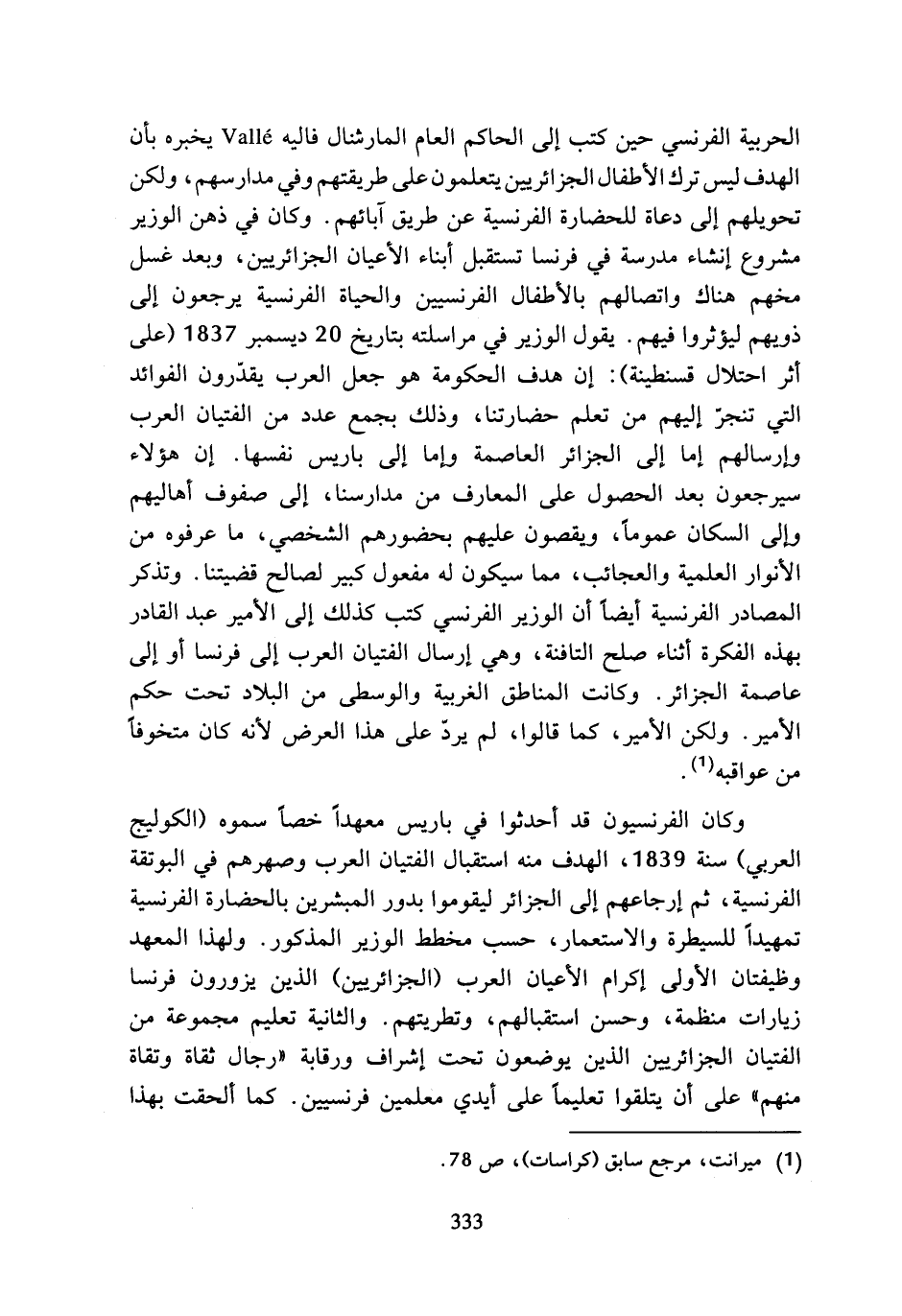 الحربية الفرنسي حين كتب إلى الحاكم العام المارشال فاليه Vallé يخبره بأن الهدف ليس ترك الأطفال الجزائريين يتعلمون على طريقتهم وفي مدارسهم، ولكن تحويلهم إلى دعاة للحضارة الفرنسية عن طريق آبائهم. وكان في ذهن الوزير مشروع إنشاء مدرسة في فرنسا تستقبل أبناء الأعيان الجزائريين، وبعد غسل مخهم هناك واتصالهم بالأطفال الفرنسيين والحياة الفرنسية يرجعون إلى ذويهم ليؤثروا فيهم. يقول الوزير في مراسلته بتاريخ 20 ديسمبر 1837 (على أثر احتلال قسنطينة): إن هدف الحكومة هو جعل العرب يقدّرون الفوائد التي تنجرّ إليهم من تعلم حضارتنا، وذلك بجمع عدد من الفتيان العرب وإرسالهم إما إلى الجزائر العاصمة وإما إلى باريس نفسها. إن هؤلاء سيرجعون بعد الحصول على المعارف من مدارسنا، إلى صفوف أهاليهم وإلى السكان عموماً، ويقصون عليهم بحضورهم الشخصي، ما عرفوه من الأنوار العلمية والعجائب، مما سيكون له مفعول كبير لصالح قضيتنا. وتذكر المصادر الفرنسية أيضاً أن الوزير الفرنسي كتب كذلك إلى الأمير عبد القادر بهذه الفكرة أثناء صلح التافنة، وهي إرسال الفتيان العرب إلى فرنسا أو إلى عاصمة الجزائر. وكانت المناطق الغربية والوسطى من البلاد تحت حكم الأمير. ولكن الأمير، كما قالوا، لم يردّ على هذا العرض لأنه كان متخوفاً من عواقبه$^{(1)}$.

وكان الفرنسيون قد أحدثوا في باريس معهداً خصاً سموه (الكوليج العربي) سنة 1839، الهدف منه استقبال الفتيان العرب وصهرهم في البوتقة الفرنسية، ثم إرجاعهم إلى الجزائر ليقوموا بدور المبشرين بالحضارة الفرنسية تمهيداً للسيطرة والاستعمار، حسب مخطط الوزير المذكور. ولهذا المعهد وظيفتان الأولى إكرام الأعيان العرب (الجزائريين) الذين يزورون فرنسا زيارات منظمة، وحسن استقبالهم، وتطريتهم. والثانية تعليم مجموعة من الفتيان الجزائريين الذين يوضعون تحت إشراف ورقابة «رجال ثقاة وتقاة منهم» على أن يتلقوا تعليماً على أيدي معلمين فرنسيين. كما ألحقت بهذا

(1) ميرانت، مرجع سابق (كراسات)، ص 78.

333